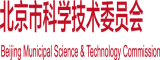 北京市科学技术委员会

Beijing Municipal Science & Technology Commission